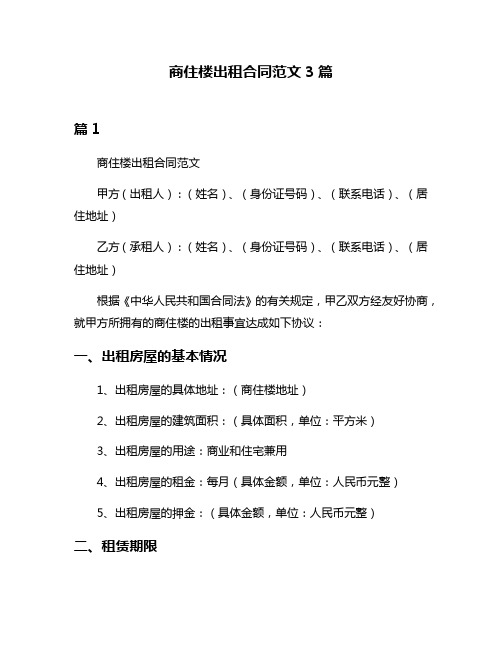 商住楼出租合同范文 3 篇

篇 1

商住楼出租合同范文

甲方（出租人）：（姓名）、（身份证号码）、（联系电话）、（居住地址）

乙方（承租人）：（姓名）、（身份证号码）、（联系电话）、（居住地址）

根据《中华人民共和国合同法》的有关规定，甲乙双方经友好协商，就甲方所拥有的商住楼的出租事宜达成如下协议：

一、出租房屋的基本情况

1、出租房屋的具体地址：（商住楼地址）

2、出租房屋的建筑面积：（具体面积，单位：平方米）

3、出租房屋的用途：商业和住宅兼用

4、出租房屋的租金：每月（具体金额，单位：人民币元整）

5、出租房屋的押金：（具体金额，单位：人民币元整）

二、租赁期限